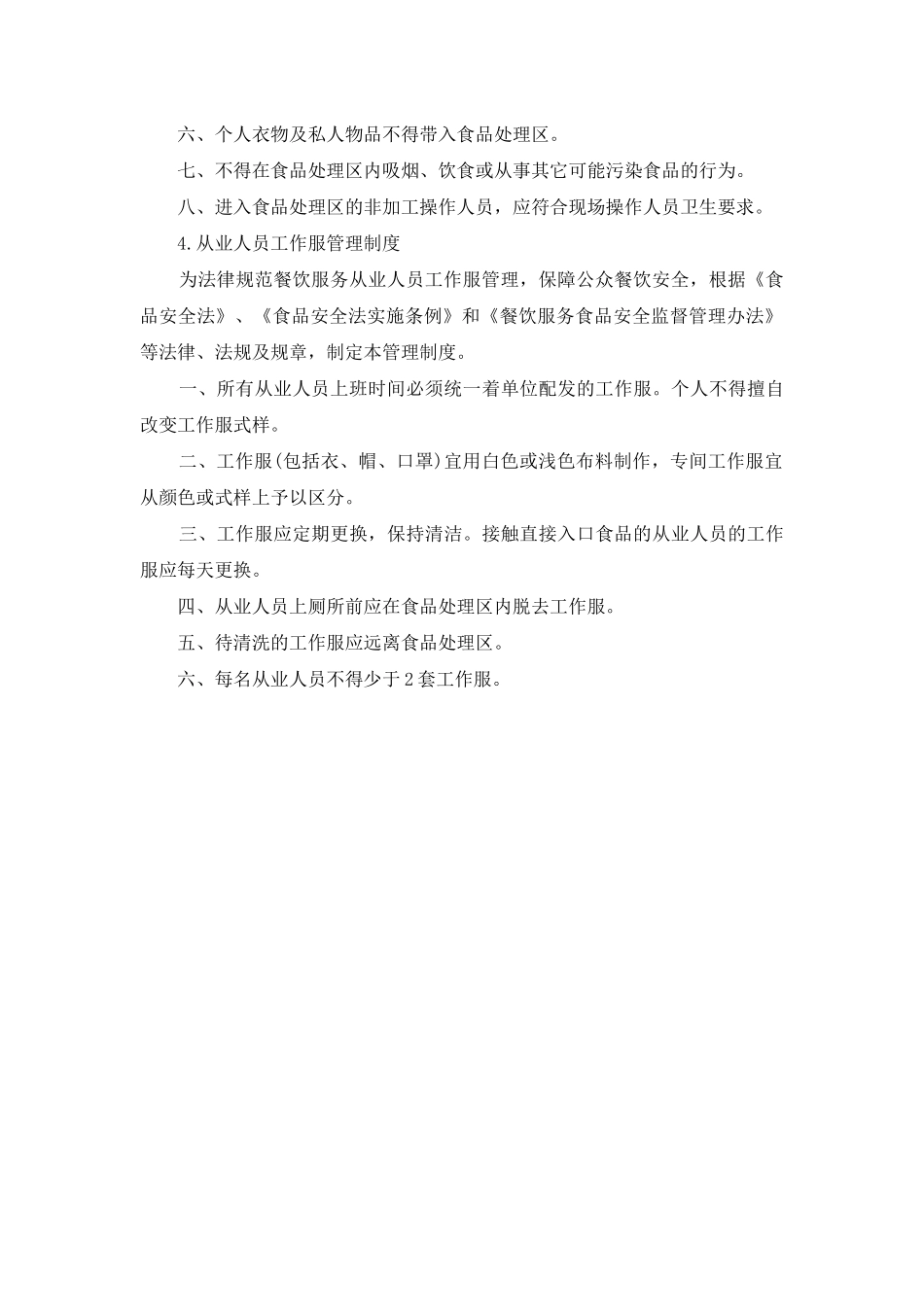 六、个人衣物及私人物品不得带入食品处理区。

七、不得在食品处理区内吸烟、饮食或从事其它可能污染食品的行为。

八、进入食品处理区的非加工操作人员，应符合现场操作人员卫生要求。

4.从业人员工作服管理制度

为法律规范餐饮服务从业人员工作服管理，保障公众餐饮安全，根据《食品安全法》、《食品安全法实施条例》和《餐饮服务食品安全监督管理办法》等法律、法规及规章，制定本管理制度。

一、所有从业人员上班时间必须统一着单位配发的工作服。个人不得擅自改变工作服式样。

二、工作服(包括衣、帽、口罩)宜用白色或浅色布料制作，专间工作服宜从颜色或式样上予以区分。

三、工作服应定期更换，保持清洁。接触直接入口食品的从业人员的工作服应每天更换。

四、从业人员上厕所前应在食品处理区内脱去工作服。

五、待清洗的工作服应远离食品处理区。

六、每名从业人员不得少于2套工作服。